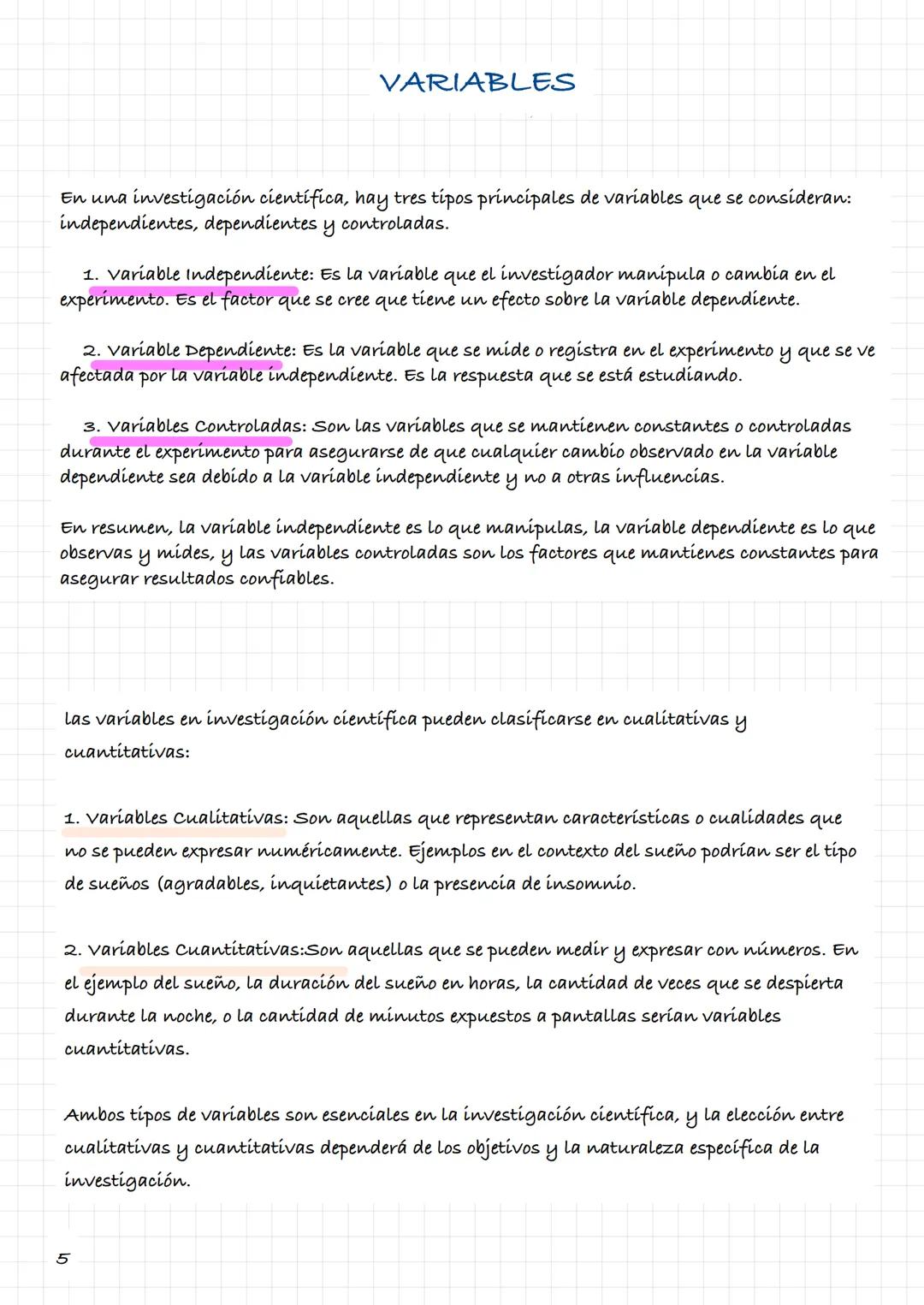 VARIABLES

En una investigación científica, hay tres tipos principales de variables que se consideran: independientes, dependientes y controladas.

1. Variable Independiente: Es la variable que el investigador manipula o cambia en el experimento. Es el factor que se cree que tiene un efecto sobre la variable dependiente.

2. Variable Dependiente: Es la variable que se mide o registra en el experimento y que se ve afectada por la variable independiente. Es la respuesta que se está estudiando.

3. Variables Controladas: Son las variables que se mantienen constantes o controladas durante el experimento para asegurarse de que cualquier cambio observado en la variable dependiente sea debido a la variable independiente y no a otras influencias.

En resumen, la variable independiente es lo que manipulas, la variable dependiente es lo que observas y mides, y las variables controladas son los factores que mantienes constantes para asegurar resultados confiables.

las variables en investigación científica pueden clasificarse en cualitativas y cuantitativas:

1. Variables Cualitativas: Son aquellas que representan características o cualidades que no se pueden expresar numéricamente. Ejemplos en el contexto del sueño podrían ser el tipo de sueños (agradables, inquietantes) o la presencia de insomnio.

2. Variables Cuantitativas:Son aquellas que se pueden medir y expresar con números. En el ejemplo del sueño, la duración del sueño en horas, la cantidad de veces que se despierta durante la noche, o la cantidad de minutos expuestos a pantallas serían variables cuantitativas.

Ambos tipos de variables son esenciales en la investigación científica, y la elección entre cualitativas y cuantitativas dependerá de los objetivos y la naturaleza específica de la investigación.

5